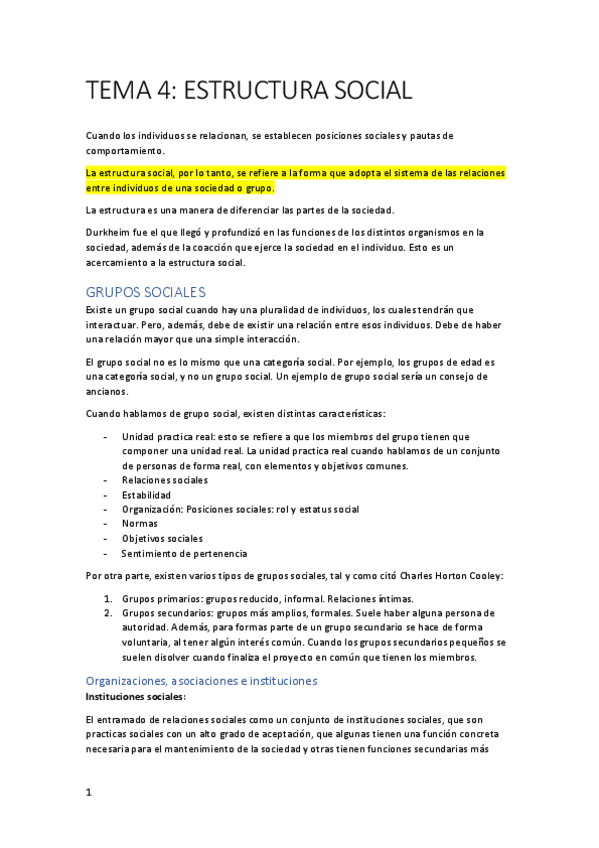 TEMA 4: ESTRUCTURA SOCIAL

Cuando los individuos se relacionan, se establecen posiciones sociales y pautas de comportamiento.

La estructura social, por lo tanto, se refiere a la forma que adopta el sistema de las relaciones entre individuos de una sociedad o grupo.

La estructura es una manera de diferenciar las partes de la sociedad.

Durkheim fue el que llegó y profundizó en las funciones de los distintos organismos en la sociedad, además de la coacción que ejerce la sociedad en el individuo. Esto es un acercamiento a la estructura social.

GRUPOS SOCIALES

Existe un grupo social cuando hay una pluralidad de individuos, los cuales tendrán que interactuar. Pero, además, debe de existir una relación entre esos individuos. Debe de haber una relación mayor que una simple interacción.

El grupo social no es lo mismo que una categoría social. Por ejemplo, los grupos de edad es una categoría social, y no un grupo social. Un ejemplo de grupo social sería un consejo de ancianos.

Cuando hablamos de grupo social, existen distintas características:

- Unidad practica real: esto se refiere a que los miembros del grupo tienen que componer una unidad real. La unidad practica real cuando hablamos de un conjunto de personas de forma real, con elementos y objetivos comunes.
- Relaciones sociales
- Estabilidad
- Organización: Posiciones sociales: rol y estatus social
- Normas
- Objetivos sociales
- Sentimiento de pertenencia

Por otra parte, existen varios tipos de grupos sociales, tal y como citó Charles Horton Cooley:

1. Grupos primarios: grupos reducido, informal. Relaciones íntimas.
2. Grupos secundarios: grupos más amplios, formales. Suele haber alguna persona de autoridad. Además, para formas parte de un grupo secundario se hace de forma voluntaria, al tener algún interés común. Cuando los grupos secundarios pequeños se suelen disolver cuando finaliza el proyecto en común que tienen los miembros.

Organizaciones, asociaciones e instituciones

Instituciones sociales:

El entramado de relaciones sociales como un conjunto de instituciones sociales, que son practicas sociales con un alto grado de aceptación, que algunas tienen una función concreta necesaria para el mantenimiento de la sociedad y otras tienen funciones secundarias más

1